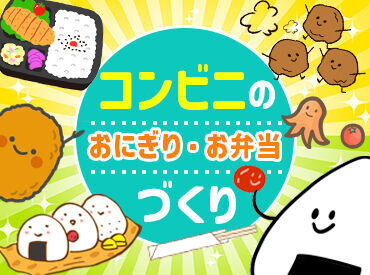 コンビニの

おにぎり・お弁当

づくり